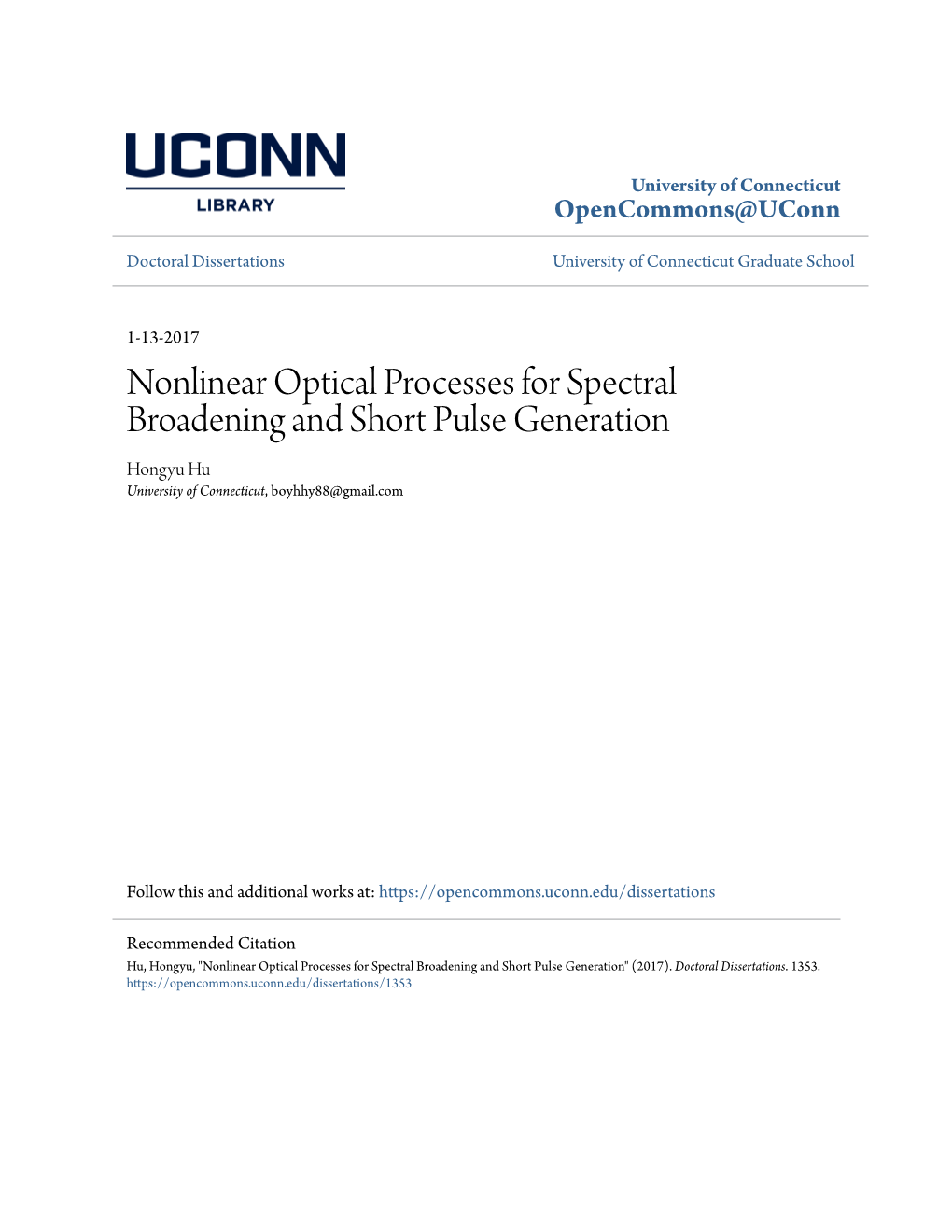 UCONN
LIBRARY

University of Connecticut
OpenCommons@UConn

Doctoral Dissertations

University of Connecticut Graduate School

1-13-2017

Nonlinear Optical Processes for Spectral Broadening and Short Pulse Generation

Hongyu Hu
University of Connecticut, boyhhy88@gmail.com

Follow this and additional works at: https://opencommons.uconn.edu/dissertations

Recommended Citation
Hu, Hongyu, "Nonlinear Optical Processes for Spectral Broadening and Short Pulse Generation" (2017). Doctoral Dissertations. 1353.
https://opencommons.uconn.edu/dissertations/1353